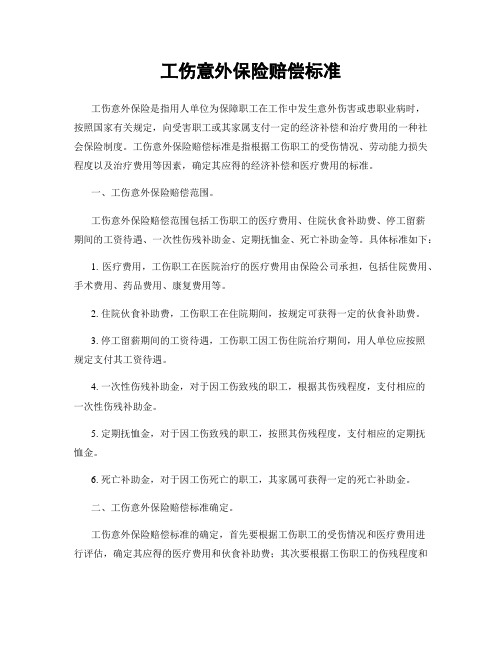 工伤意外保险赔偿标准

工伤意外保险是指用人单位为保障职工在工作中发生意外伤害或患职业病时，按照国家有关规定，向受害职工或其家属支付一定的经济补偿和治疗费用的一种社会保险制度。工伤意外保险赔偿标准是指根据工伤职工的受伤情况、劳动能力损失程度以及治疗费用等因素，确定其应得的经济补偿和医疗费用的标准。

一、工伤意外保险赔偿范围。

工伤意外保险赔偿范围包括工伤职工的医疗费用、住院伙食补助费、停工留薪期间的工资待遇、一次性伤残补助金、定期抚恤金、死亡补助金等。具体标准如下：

1. 医疗费用，工伤职工在医院治疗的医疗费用由保险公司承担，包括住院费用、手术费用、药品费用、康复费用等。

2. 住院伙食补助费，工伤职工在住院期间，按规定可获得一定的伙食补助费。

3. 停工留薪期间的工资待遇，工伤职工因工伤住院治疗期间，用人单位应按照规定支付其工资待遇。

4. 一次性伤残补助金，对于因工伤致残的职工，根据其伤残程度，支付相应的一次性伤残补助金。

5. 定期抚恤金，对于因工伤致残的职工，按照其伤残程度，支付相应的定期抚恤金。

6. 死亡补助金，对于因工伤死亡的职工，其家属可获得一定的死亡补助金。

二、工伤意外保险赔偿标准确定。

工伤意外保险赔偿标准的确定，首先要根据工伤职工的受伤情况和医疗费用进行评估，确定其应得的医疗费用和伙食补助费；其次要根据工伤职工的伤残程度和